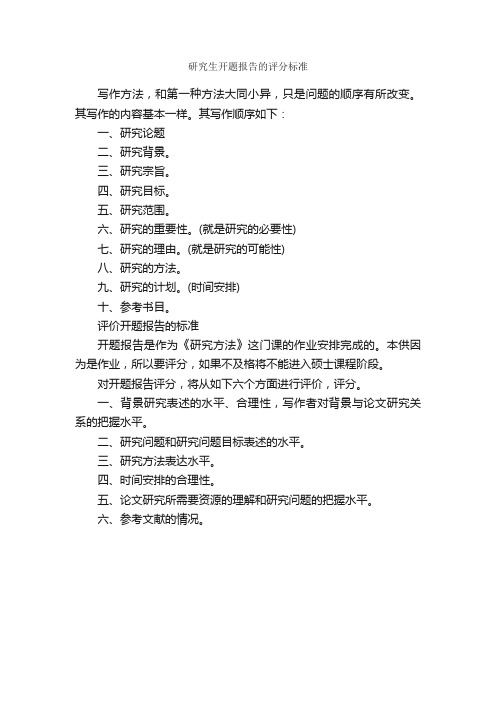 研究生开题报告的评分标准

写作方法，和第一种方法大同小异，只是问题的顺序有所改变。其写作的内容基本一样。其写作顺序如下：

一、研究论题

二、研究背景。

三、研究宗旨。

四、研究目标。

五、研究范围。

六、研究的重要性。(就是研究的必要性)

七、研究的理由。(就是研究的可能性)

八、研究的方法。

九、研究的计划。(时间安排)

十、参考书目。

评价开题报告的标准

开题报告是作为《研究方法》这门课的作业安排完成的。本供因为是作业，所以要评分，如果不及格将不能进入硕士课程阶段。

对开题报告评分，将从如下六个方面进行评价，评分。

一、背景研究表述的水平、合理性，写作者对背景与论文研究关系的把握水平。

二、研究问题和研究问题目标表述的水平。

三、研究方法表达水平。

四、时间安排的合理性。

五、论文研究所需要资源的理解和研究问题的把握水平。

六、参考文献的情况。